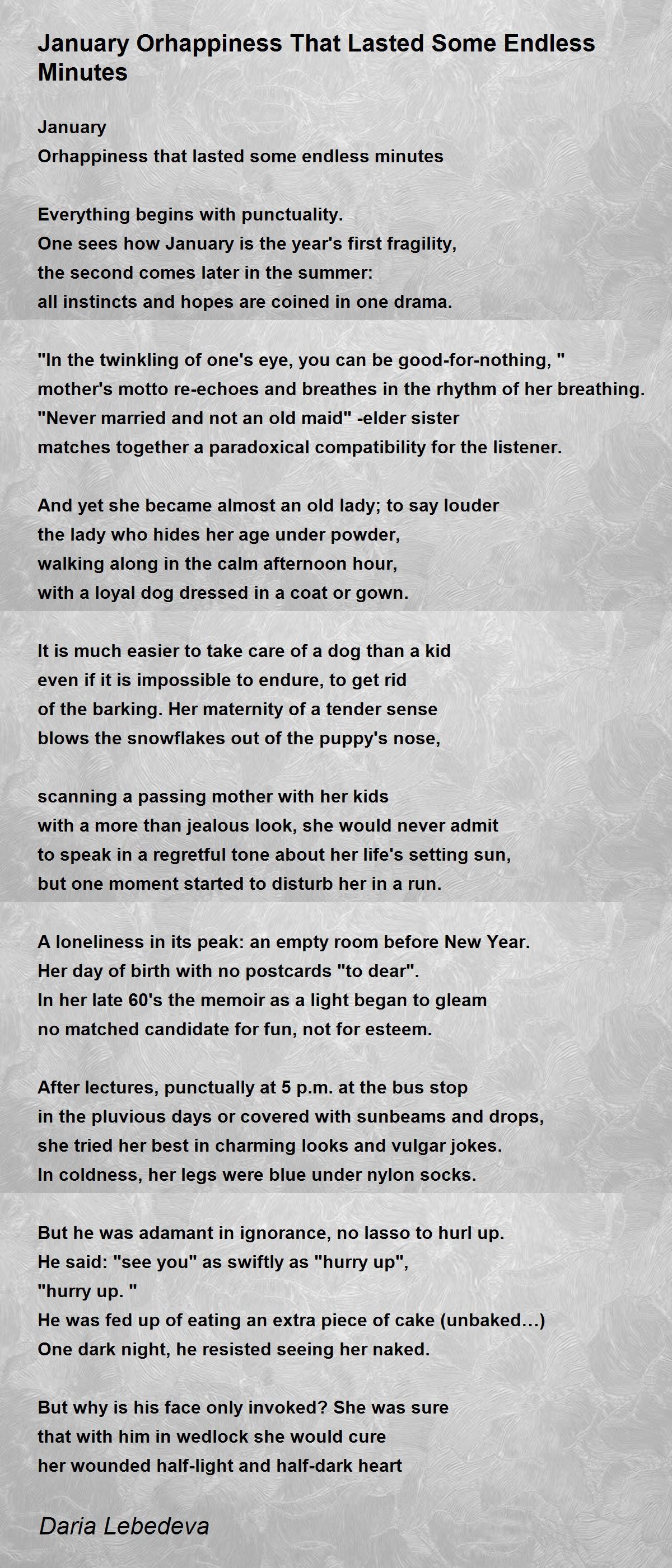 January Orhappiness That Lasted Some Endless Minutes

January
Orhappiness that lasted some endless minutes

Everything begins with punctuality.
One sees how January is the year's first fragility,
the second comes later in the summer:
all instincts and hopes are coined in one drama.

"In the twinkling of one's eye, you can be good-for-nothing, "
mother's motto re-echoes and breathes in the rhythm of her breathing.
"Never married and not an old maid" -elder sister
matches together a paradoxical compatibility for the listener.

And yet she became almost an old lady; to say louder
the lady who hides her age under powder,
walking along in the calm afternoon hour,
with a loyal dog dressed in a coat or gown.

It is much easier to take care of a dog than a kid
even if it is impossible to endure, to get rid
of the barking. Her maternity of a tender sense
blows the snowflakes out of the puppy's nose,

scanning a passing mother with her kids
with a more than jealous look, she would never admit
to speak in a regretful tone about her life's setting sun,
but one moment started to disturb her in a run.

A loneliness in its peak: an empty room before New Year.
Her day of birth with no postcards "to dear".
In her late 60's the memoir as a light began to gleam
no matched candidate for fun, not for esteem.

After lectures, punctually at 5 p.m. at the bus stop
in the pluvious days or covered with sunbeams and drops,
she tried her best in charming looks and vulgar jokes.
In coldness, her legs were blue under nylon socks.

But he was adamant in ignorance, no lasso to hurl up.
He said: "see you" as swiftly as "hurry up",
"hurry up. "
He was fed up of eating an extra piece of cake (unbaked…)
One dark night, he resisted seeing her naked.

But why is his face only invoked? She was sure
that with him in wedlock she would cure
her wounded half-light and half-dark heart

Daria Lebedeva